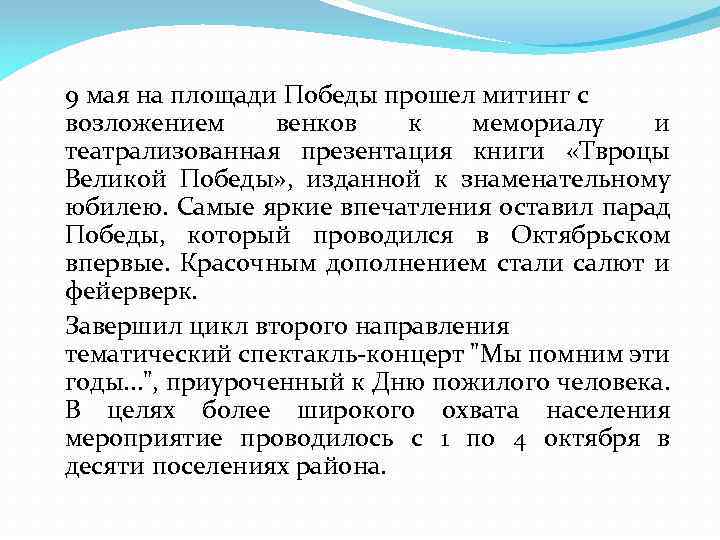 9 мая на площади Победы прошел митинг с возложением венков к мемориалу и театрализованная презентация книги «Твроцы Великой Победы», изданной к знаменательному юбилею. Самые яркие впечатления оставил парад Победы, который проводился в Октябрьском впервые. Красочным дополнением стали салют и фейерверк.

Завершил цикл второго направления тематический спектакль-концерт "Мы помним эти годы...", приуроченный к Дню пожилого человека. В целях более широкого охвата населения мероприятие проводилось с 1 по 4 октября в десяти поселениях района.